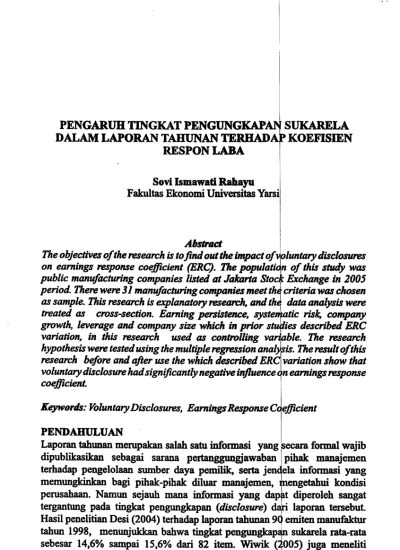 PENGARUH TINGKAT PENGUNGKAPAN SUKARELA DALAM LAPORAN TAHUNAN TERHADAP KOEFISIEN RESPON LABA

Sovi Ismawati Rahayu
Fakultas Ekonomi Universitas Yarsi

Abstract
The objectives of the research is to find out the impact of voluntary disclosures on earnings response coefficient (ERC). The population of this study was public manufacturing companies listed at Jakarta Stock Exchange in 2005 period. There were 31 manufacturing companies meet the criteria was chosen as sample. This research is explanatory research, and the data analysis were treated as cross-section. Earning persistence, systematic risk, company growth, leverage and company size which in prior studies described ERC variation, in this research used as controlling variable. The research hypothesis were tested using the multiple regression analysis. The result of this research before and after use the which described ERC variation show that voluntary disclosure had significantly negative influence on earnings response coefficient.

Keywords: Voluntary Disclosures, Earnings Response Coefficient

PENDAHULUAN
Laporan tahunan merupakan salah satu informasi yang secara formal wajib dipublikasikan sebagai sarana pertanggungjawaban pihak manajemen terhadap pengelolaan sumber daya pemilik, serta jendela informasi yang memungkinkan bagi pihak-pihak diluar manajemen, mengetahui kondisi perusahaan. Namun sejauh mana informasi yang dapat diperoleh sangat tergantung pada tingkat pengungkapan (disclosure) dari laporan tersebut. Hasil penelitian Desi (2004) terhadap laporan tahunan 90 emiten manufaktur tahun 1998, menunjukkan bahwa tingkat pengungkapan sukarela rata-rata sebesar 14,6% sampai 15,6% dari 82 item. Wiwik (2005) juga meneliti